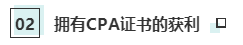 02 拥有CPA证书的获利